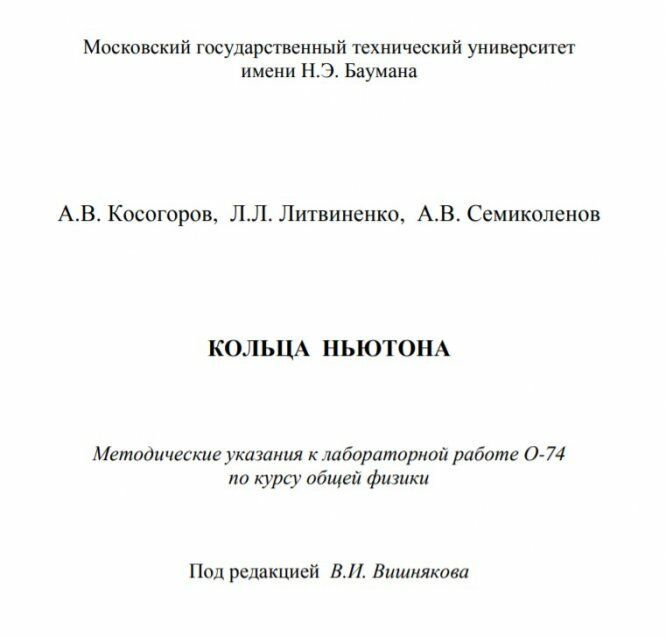 Московский государственный технический университет
имени Н.Э. Баумана

А.В. Косогоров, Л.Л. Литвиненко, А.В. Семиколенов

КОЛЬЦА НЬЮТОНА

Методические указания к лабораторной работе О-74
по курсу общей физики

Под редакцией В.И. Вишнякова